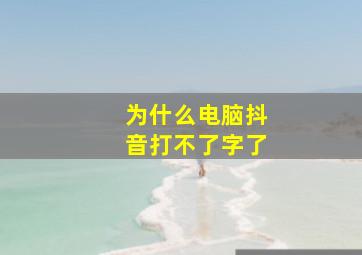 为什么电脑抖音打不了字了